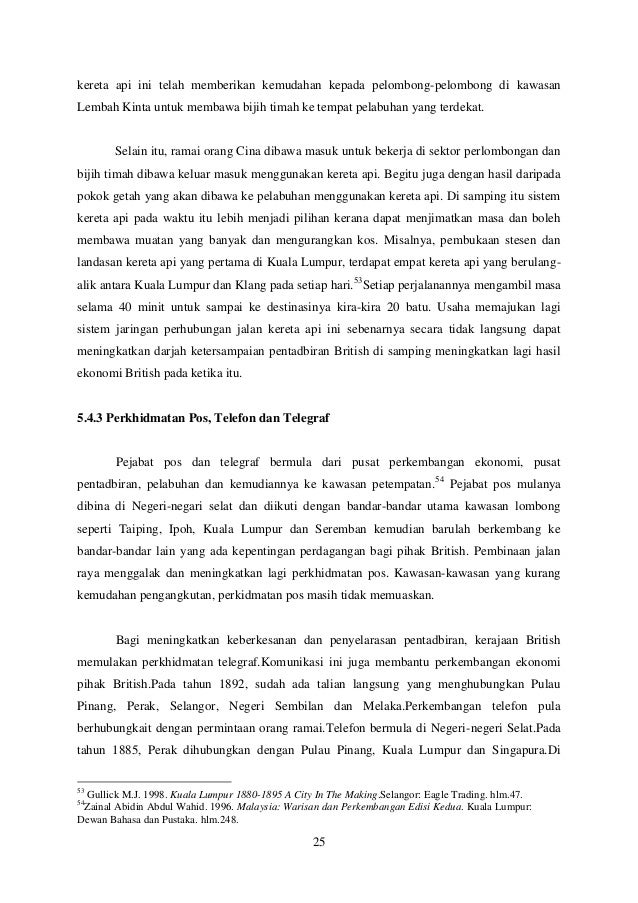 kereta api ini telah memberikan kemudahan kepada pelombong-pelombong di kawasan Lembah Kinta untuk membawa bijih timah ke tempat pelabuhan yang terdekat.

Selain itu, ramai orang Cina dibawa masuk untuk bekerja di sektor perlombongan dan bijih timah dibawa keluar masuk menggunakan kereta api. Begitu juga dengan hasil daripada pokok getah yang akan dibawa ke pelabuhan menggunakan kereta api. Di samping itu sistem kereta api pada waktu itu lebih menjadi pilihan kerana dapat menjimatkan masa dan boleh membawa muatan yang banyak dan mengurangkan kos. Misalnya, pembukaan stesen dan landasan kereta api yang pertama di Kuala Lumpur, terdapat empat kereta api yang berulang-alik antara Kuala Lumpur dan Klang pada setiap hari.$^{53}$Setiap perjalanannya mengambil masa selama 40 minit untuk sampai ke destinasinya kira-kira 20 batu. Usaha memajukan lagi sistem jaringan perhubungan jalan kereta api ini sebenarnya secara tidak langsung dapat meningkatkan darjah ketersampaian pentadbiran British di samping meningkatkan lagi hasil ekonomi British pada ketika itu.

5.4.3 Perkhidmatan Pos, Telefon dan Telegraf

Pejabat pos dan telegraf bermula dari pusat perkembangan ekonomi, pusat pentadbiran, pelabuhan dan kemudiannya ke kawasan petempatan.$^{54}$ Pejabat pos mulanya dibina di Negeri-negari selat dan diikuti dengan bandar-bandar utama kawasan lombong seperti Taiping, Ipoh, Kuala Lumpur dan Seremban kemudian barulah berkembang ke bandar-bandar lain yang ada kepentingan perdagangan bagi pihak British. Pembinaan jalan raya menggalak dan meningkatkan lagi perkhidmatan pos. Kawasan-kawasan yang kurang kemudahan pengangkutan, perkidmatan pos masih tidak memuaskan.

Bagi meningkatkan keberkesanan dan penyelarasan pentadbiran, kerajaan British memulakan perkhidmatan telegraf.Komunikasi ini juga membantu perkembangan ekonomi pihak British.Pada tahun 1892, sudah ada talian langsung yang menghubungkan Pulau Pinang, Perak, Selangor, Negeri Sembilan dan Melaka.Perkembangan telefon pula berhubungkait dengan permintaan orang ramai.Telefon bermula di Negeri-negeri Selat.Pada tahun 1885, Perak dihubungkan dengan Pulau Pinang, Kuala Lumpur dan Singapura.Di

$^{53}$ Gullick M.J. 1998. Kuala Lumpur 1880-1895 A City In The Making.Selangor: Eagle Trading. hlm.47.
$^{54}$Zainal Abidin Abdul Wahid. 1996. Malaysia: Warisan dan Perkembangan Edisi Kedua. Kuala Lumpur: Dewan Bahasa dan Pustaka. hlm.248.

25